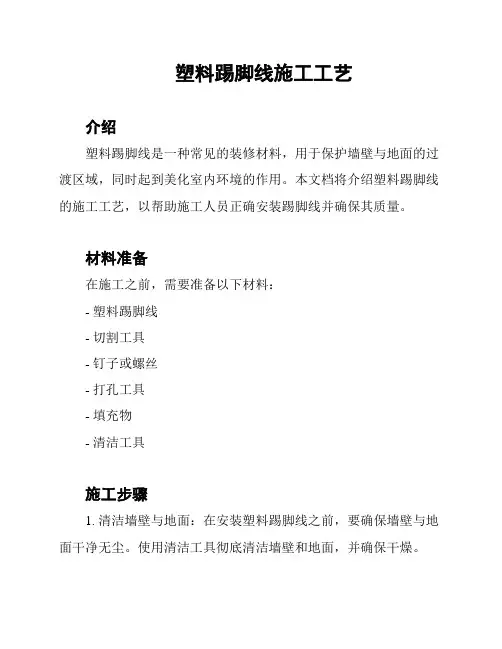 塑料踢脚线施工工艺

介绍

塑料踢脚线是一种常见的装修材料，用于保护墙壁与地面的过渡区域，同时起到美化室内环境的作用。本文档将介绍塑料踢脚线的施工工艺，以帮助施工人员正确安装踢脚线并确保其质量。

材料准备

在施工之前，需要准备以下材料：

- 塑料踢脚线

- 切割工具

- 钉子或螺丝

- 打孔工具

- 填充物

- 清洁工具

施工步骤

1. 清洁墙壁与地面：在安装塑料踢脚线之前，要确保墙壁与地面干净无尘。使用清洁工具彻底清洁墙壁和地面，并确保干燥。